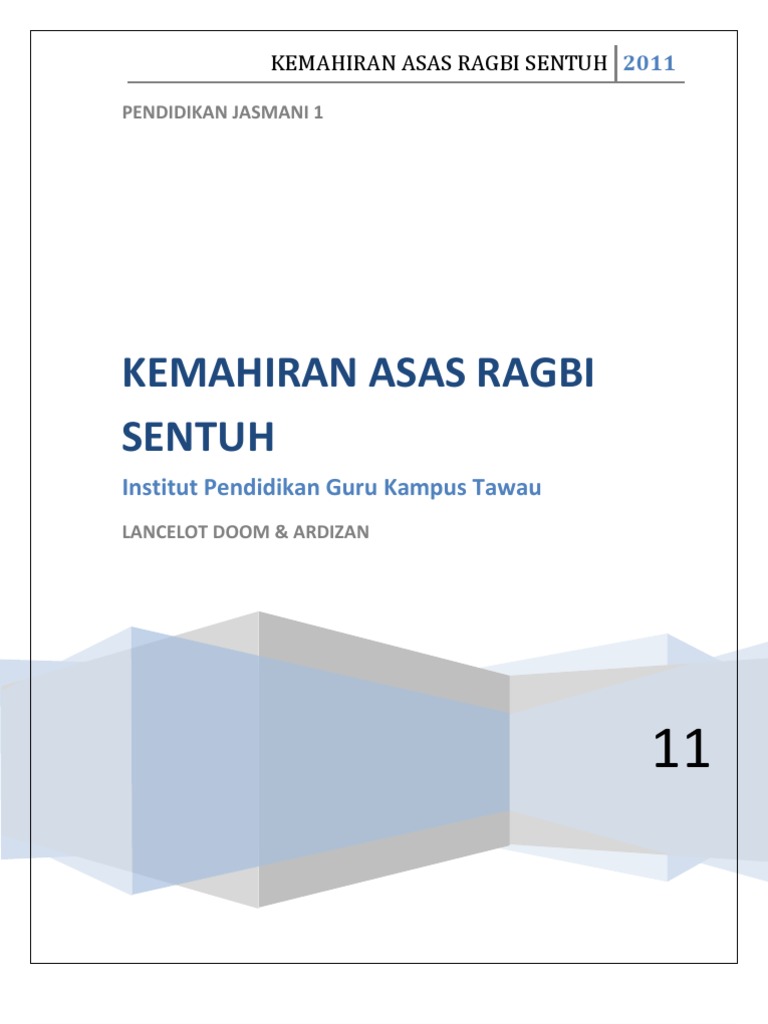 KEMAHIRAN ASAS RAGBI SENTUH 2011

PENDIDIKAN JASMANI 1

KEMAHIRAN ASAS RAGBI SENTUH

Institut Pendidikan Guru Kampus Tawau

LANCELOT DOOM & ARDIZAN

11